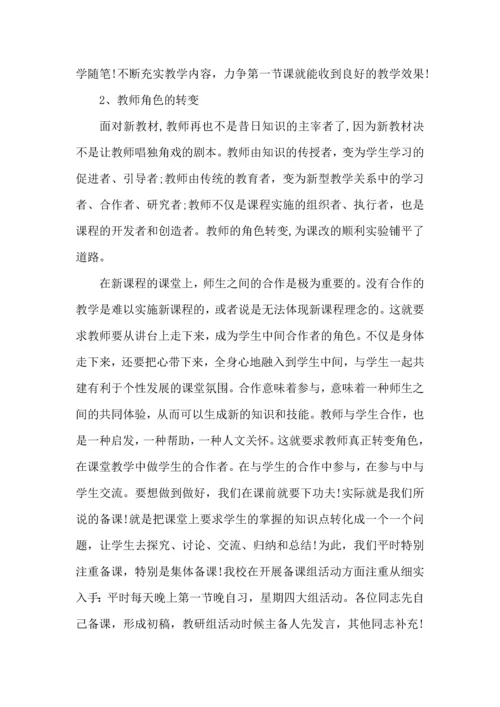 学随笔!不断充实教学内容，力争第一节课就能收到良好的教学效果!

2、教师角色的转变

面对新教材,教师再也不是昔日知识的主宰者了,因为新教材决不是让教师唱独角戏的剧本。教师由知识的传授者，变为学生学习的促进者、引导者;教师由传统的教育者，变为新型教学关系中的学习者、合作者、研究者;教师不仅是课程实施的组织者、执行者，也是课程的开发者和创造者。教师的角色转变,为课改的顺利实验铺平了道路。

在新课程的课堂上，师生之间的合作是极为重要的。没有合作的教学是难以实施新课程的，或者说是无法体现新课程理念的。这就要求教师要从讲台上走下来，成为学生中间合作者的角色。不仅是身体走下来，还要把心带下来，全身心地融入到学生中间，与学生一起共建有利于个性发展的课堂氛围。合作意味着参与，意味着一种师生之间的共同体验，从而可以生成新的知识和技能。教师与学生合作，也是一种启发，一种帮助，一种人文关怀。这就要求教师真正转变角色，在课堂教学中做学生的合作者。在与学生的合作中参与，在参与中与学生交流。要想做到做好，我们在课前就要下功夫!实际就是我们所说的备课!就是把课堂上要求学生的掌握的知识点转化成一个一个问题，让学生去探究、讨论、交流、归纳和总结!为此，我们平时特别注重备课，特别是集体备课!我校在开展备课组活动方面注重从细实入手:平时每天晚上第一节晚自习，星期四大组活动。各位同志先自己备课，形成初稿，教研组活动时候主备人先发言，其他同志补充!